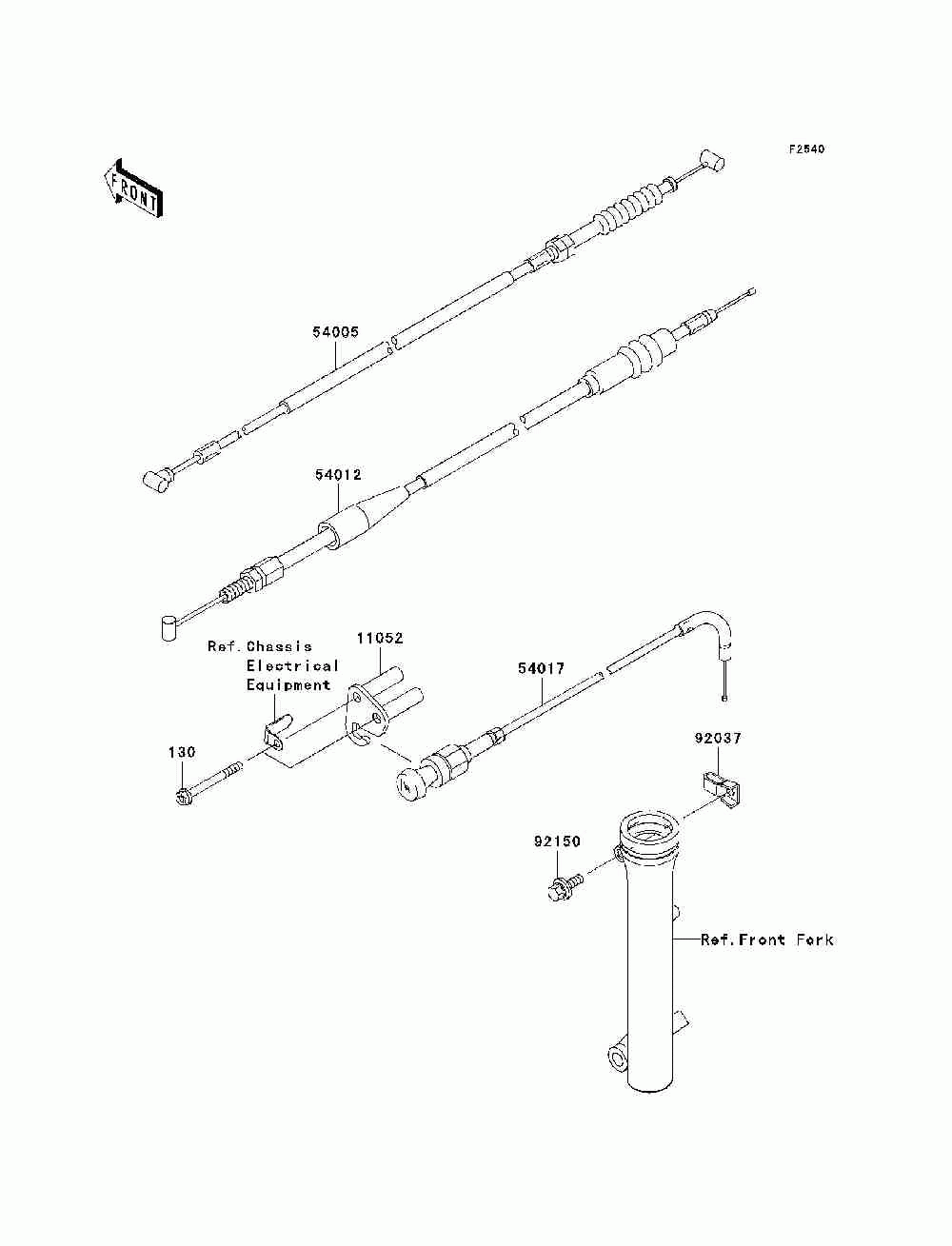 F2540

FRONT

54005

54012

Ref.Chassis
Electrical
Equipment

11052

54017

130

92037

92150

Ref.Front Fork